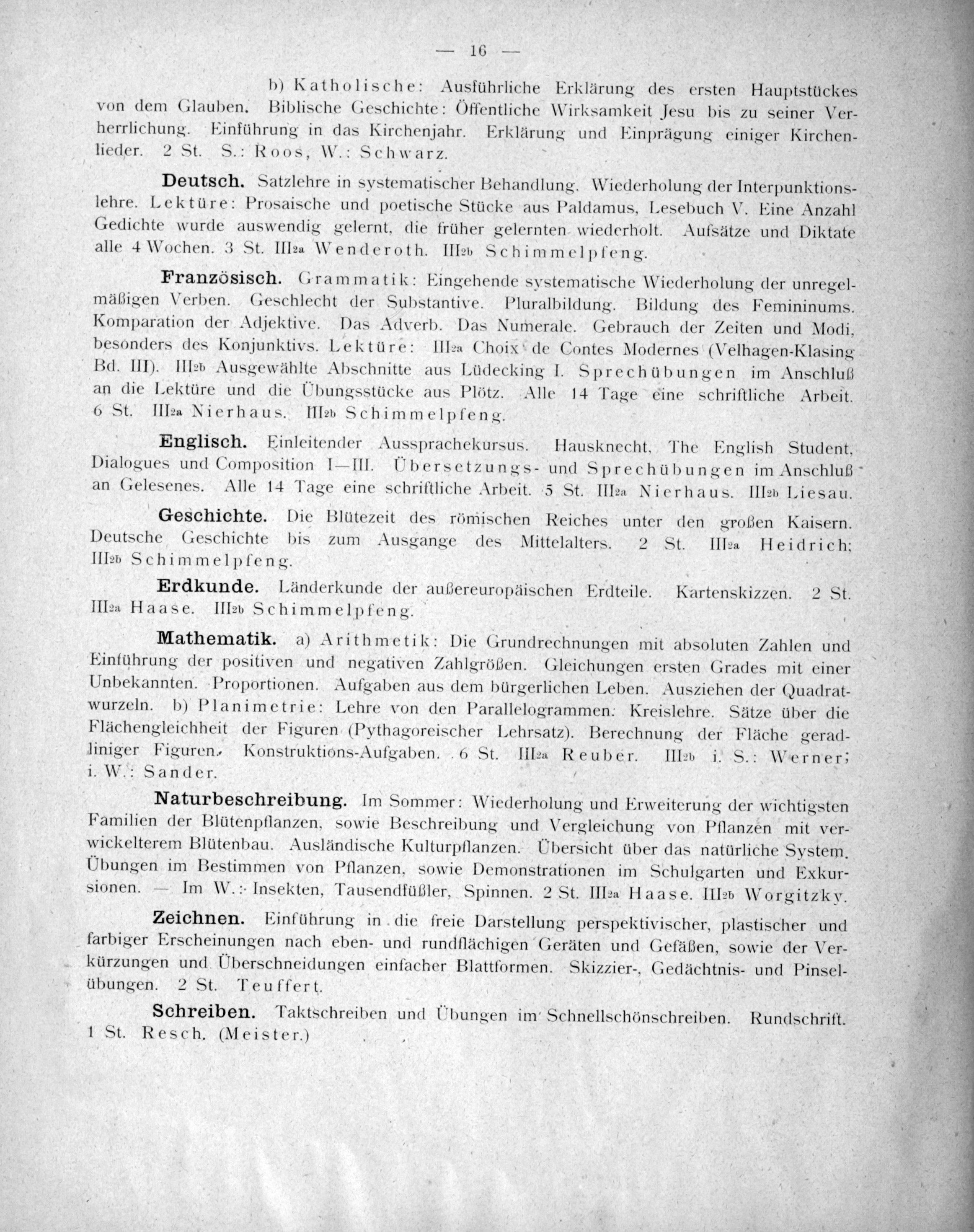 — 16 —

b) Katholische: Ausführliche Erklärung des ersten Hauptstückes von dem Glauben. Biblische Geschichte: Öffentliche Wirksamkeit Jesu bis zu seiner Verherrlichung. Einführung in das Kirchenjahr. Erklärung und Einprägung einiger Kirchenlieder. 2 St. S.: Roos, W.: Schwarz.

Deutsch. Satzlehre in systematischer Behandlung. Wiederholung der Interpunktionslehre. Lektüre: Prosaische und poetische Stücke aus Paldamus, Lesebuch V. Eine Anzahl Gedichte wurde auswendig gelernt, die früher gelernten wiederholt. Aufsätze und Diktate alle 4 Wochen. 3 St. III2a Wenderoth. III2b Schimmelpfeng.

Französisch. Grammatik: Eingehende systematische Wiederholung der unregelmäßigen Verben. Geschlecht der Substantive. Pluralbildung. Bildung des Femininums. Komparation der Adjektive. Das Adverb. Das Numerale. Gebrauch der Zeiten und Modi, besonders des Konjunktivs. Lektüre: III2a Choix de Contes Modernes (Velhagen-Klasing Bd. III). III2b Ausgewählte Abschnitte aus Lüdecking I. Sprechübungen im Anschluß an die Lektüre und die Übungsstücke aus Plötz. Alle 14 Tage eine schriftliche Arbeit. 6 St. III2a Nierhaus. III2b Schimmelpfeng.

Englisch. Einleitender Aussprachekursus. Hausknecht, The English Student, Dialogues und Composition I—III. Übersetzungs- und Sprechübungen im Anschluß an Gelesenes. Alle 14 Tage eine schriftliche Arbeit. 5 St. III2a Nierhaus. III2b Liesau.

Geschichte. Die Blütezeit des römischen Reiches unter den großen Kaisern. Deutsche Geschichte bis zum Ausgange des Mittelalters. 2 St. III2a Heidrich; III2b Schimmelpfeng.

Erdkunde. Länderkunde der außereuropäischen Erdteile. Kartenskizzen. 2 St. III2a Haase. III2b Schimmelpfeng.

Mathematik. a) Arithmetik: Die Grundrechnungen mit absoluten Zahlen und Einführung der positiven und negativen Zahlgrößen. Gleichungen ersten Grades mit einer Unbekannten. Proportionen. Aufgaben aus dem bürgerlichen Leben. Ausziehen der Quadratwurzeln. b) Planimetrie: Lehre von den Parallelogrammen. Kreislehre. Sätze über die Flächengleichheit der Figuren (Pythagoreischer Lehrsatz). Berechnung der Fläche geradliniger Figuren. Konstruktions-Aufgaben. 6 St. III2a Reuber. III2b i. S.: Werner; i. W.: Sander.

Naturbeschreibung. Im Sommer: Wiederholung und Erweiterung der wichtigsten Familien der Blütenpflanzen, sowie Beschreibung und Vergleichung von Pflanzen mit verwickelterem Blütenbau. Ausländische Kulturpflanzen. Übersicht über das natürliche System. Übungen im Bestimmen von Pflanzen, sowie Demonstrationen im Schulgarten und Exkursionen. — Im W.: Insekten, Tausendfüßler, Spinnen. 2 St. III2a Haase. III2b Worgitzky.

Zeichnen. Einführung in die freie Darstellung perspektivischer, plastischer und farbiger Erscheinungen nach eben- und rundflächigen Geräten und Gefäßen, sowie der Verkürzungen und Überschneidungen einfacher Blattformen. Skizzier-, Gedächtnis- und Pinselübungen. 2 St. Teuffert.

Schreiben. Taktschreiben und Übungen im Schnellschönschreiben. Rundschrift. 1 St. Resch. (Meister.)